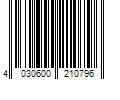 4 030600 210796